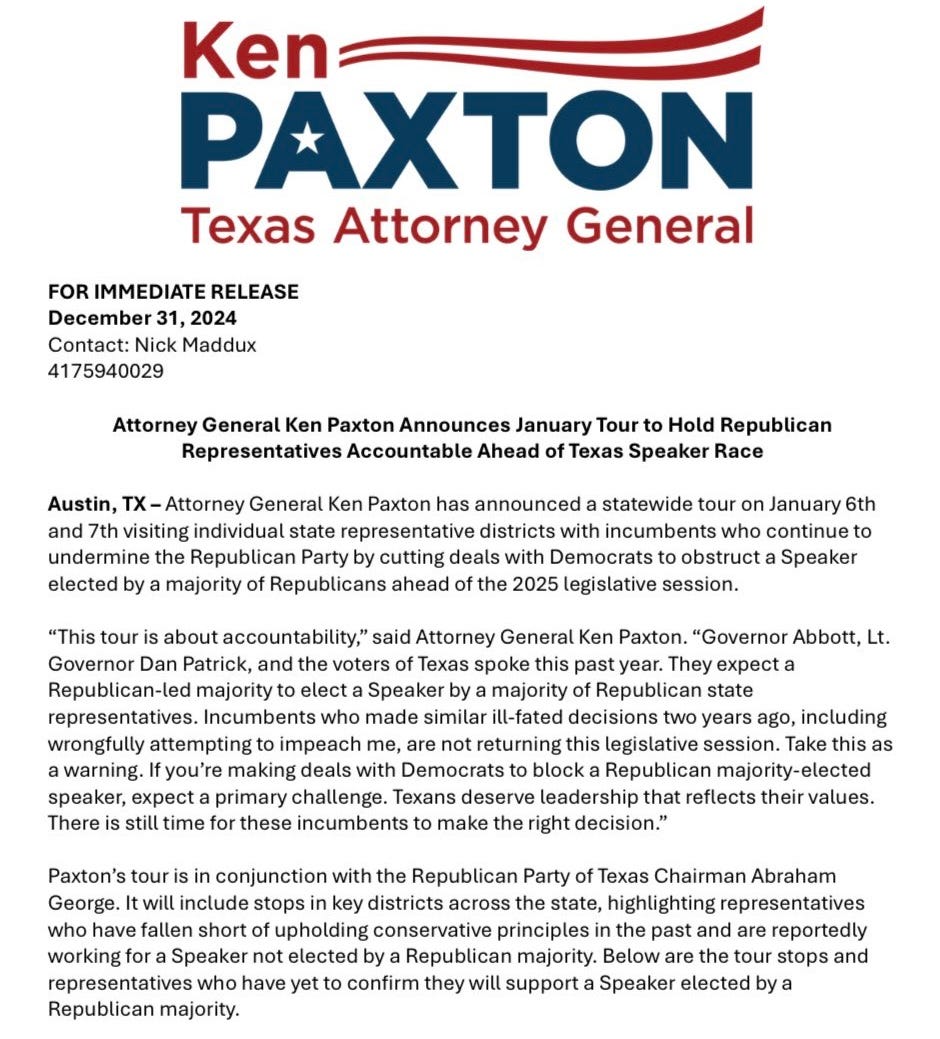 Ken
PAXTON
Texas Attorney General

FOR IMMEDIATE RELEASE
December 31, 2024
Contact: Nick Maddux
4175940029

Attorney General Ken Paxton Announces January Tour to Hold Republican Representatives Accountable Ahead of Texas Speaker Race

Austin, TX – Attorney General Ken Paxton has announced a statewide tour on January 6th and 7th visiting individual state representative districts with incumbents who continue to undermine the Republican Party by cutting deals with Democrats to obstruct a Speaker elected by a majority of Republicans ahead of the 2025 legislative session.

"This tour is about accountability," said Attorney General Ken Paxton. "Governor Abbott, Lt. Governor Dan Patrick, and the voters of Texas spoke this past year. They expect a Republican-led majority to elect a Speaker by a majority of Republican state representatives. Incumbents who made similar ill-fated decisions two years ago, including wrongfully attempting to impeach me, are not returning this legislative session. Take this as a warning. If you're making deals with Democrats to block a Republican majority-elected speaker, expect a primary challenge. Texans deserve leadership that reflects their values. There is still time for these incumbents to make the right decision."

Paxton's tour is in conjunction with the Republican Party of Texas Chairman Abraham George. It will include stops in key districts across the state, highlighting representatives who have fallen short of upholding conservative principles in the past and are reportedly working for a Speaker not elected by a Republican majority. Below are the tour stops and representatives who have yet to confirm they will support a Speaker elected by a Republican majority.